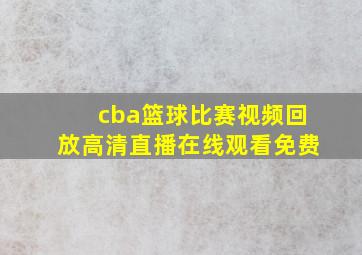 cba篮球比赛视频回放高清直播在线观看免费